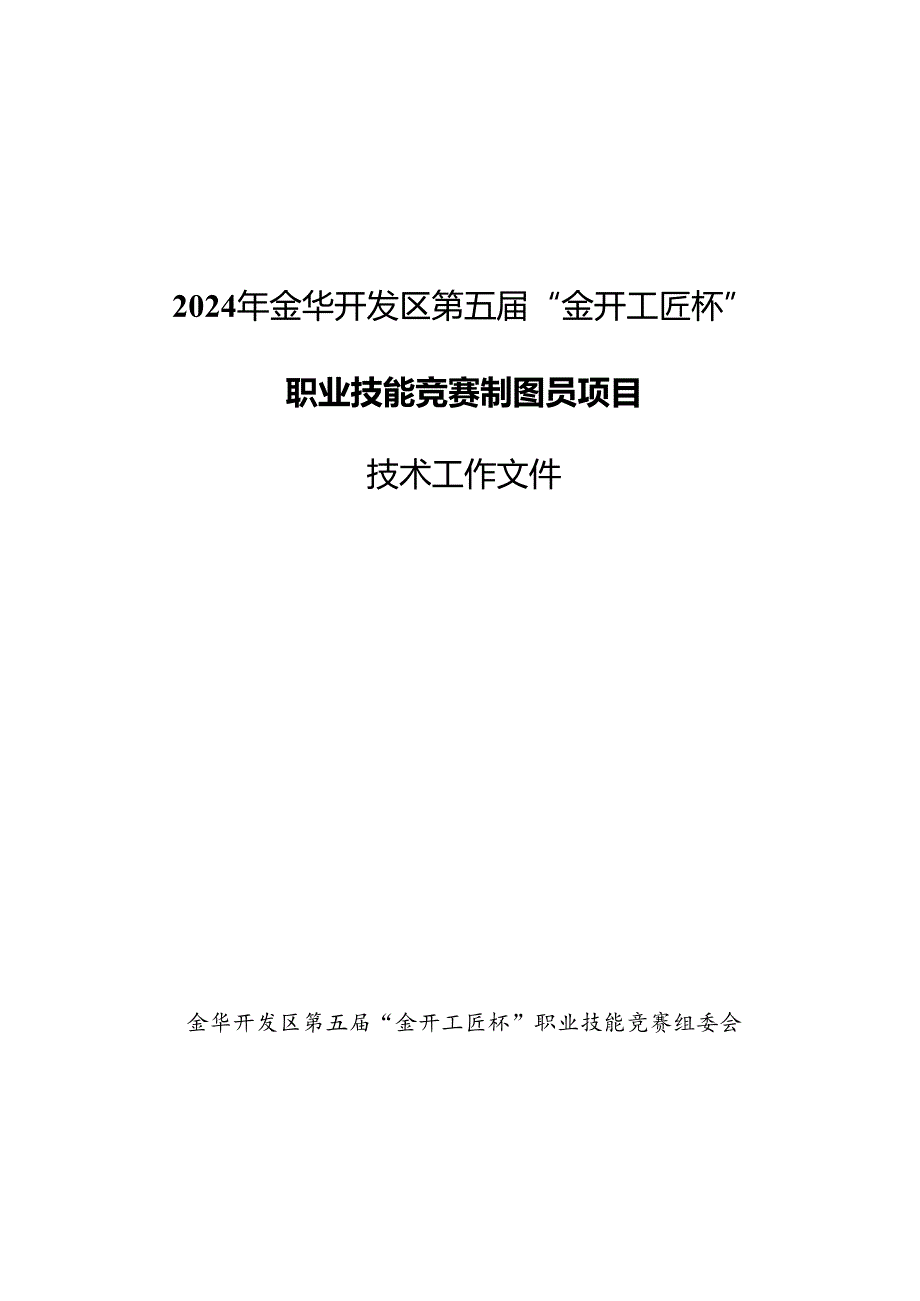 2024年金华开发区第五届“金开工匠杯”

职业技能竞赛制图员项目

技术工作文件

金华开发区第五届“金开工匠杯”职业技能竞赛组委会